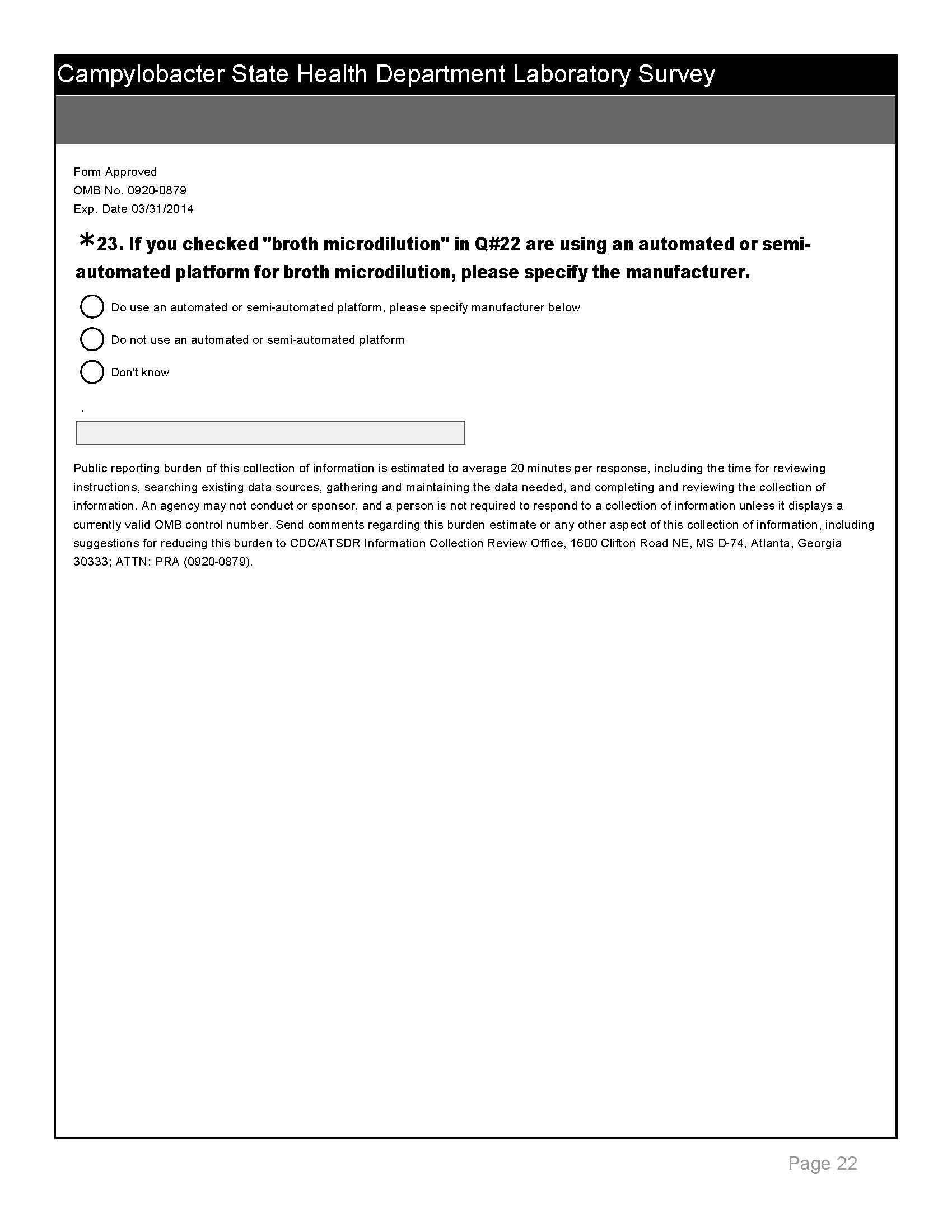 Campylobacter State Health Department Laboratory Survey

Form Approved
OMB No. 0920-0879
Exp. Date 03/31/2014

*23. If you checked "broth microdilution" in Q#22 are using an automated or semi-automated platform for broth microdilution, please specify the manufacturer.

Do use an automated or semi-automated platform, please specify manufacturer below

Do not use an automated or semi-automated platform

Don't know

.

Public reporting burden of this collection of information is estimated to average 20 minutes per response, including the time for reviewing instructions, searching existing data sources, gathering and maintaining the data needed, and completing and reviewing the collection of information. An agency may not conduct or sponsor, and a person is not required to respond to a collection of information unless it displays a currently valid OMB control number. Send comments regarding this burden estimate or any other aspect of this collection of information, including suggestions for reducing this burden to CDC/ATSDR Information Collection Review Office, 1600 Clifton Road NE, MS D-74, Atlanta, Georgia 30333; ATTN: PRA (0920-0879).

Page 22